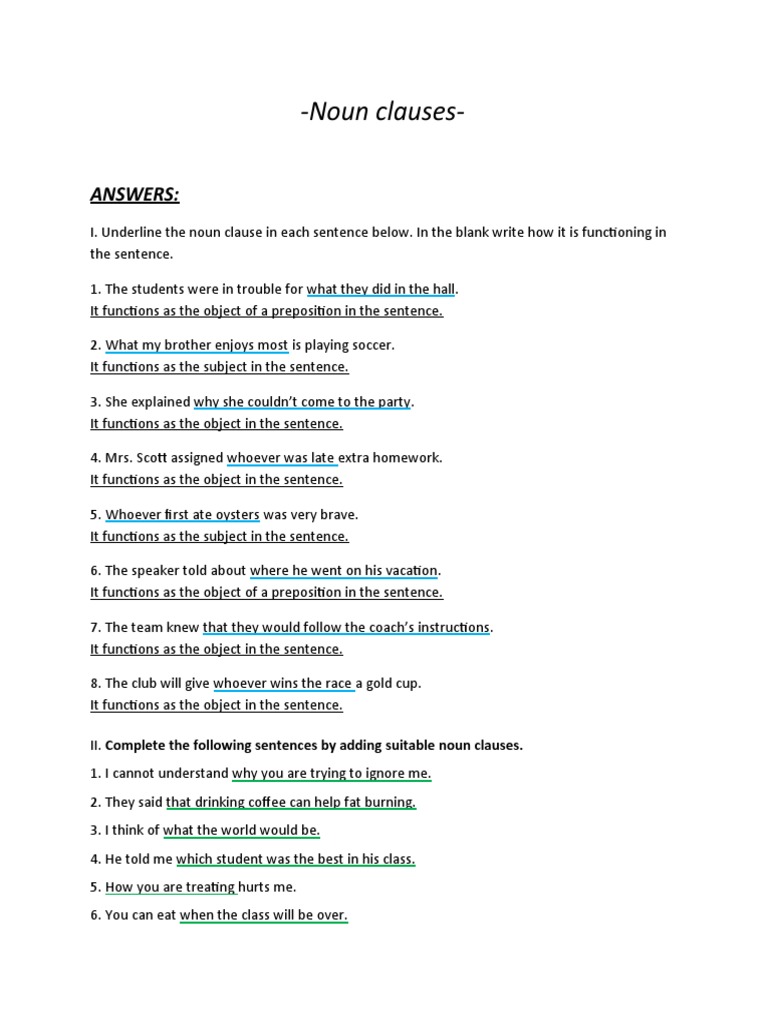 -Noun clauses-

ANSWERS:

I. Underline the noun clause in each sentence below. In the blank write how it is functioning in the sentence.

1. The students were in trouble for what they did in the hall.
It functions as the object of a preposition in the sentence.

2. What my brother enjoys most is playing soccer.
It functions as the subject in the sentence.

3. She explained why she couldn't come to the party.
It functions as the object in the sentence.

4. Mrs. Scott assigned whoever was late extra homework.
It functions as the object in the sentence.

5. Whoever first ate oysters was very brave.
It functions as the subject in the sentence.

6. The speaker told about where he went on his vacation.
It functions as the object of a preposition in the sentence.

7. The team knew that they would follow the coach's instructions.
It functions as the object in the sentence.

8. The club will give whoever wins the race a gold cup.
It functions as the object in the sentence.

II. Complete the following sentences by adding suitable noun clauses.

1. I cannot understand why you are trying to ignore me.

2. They said that drinking coffee can help fat burning.

3. I think of what the world would be.

4. He told me which student was the best in his class.

5. How you are treating hurts me.

6. You can eat when the class will be over.